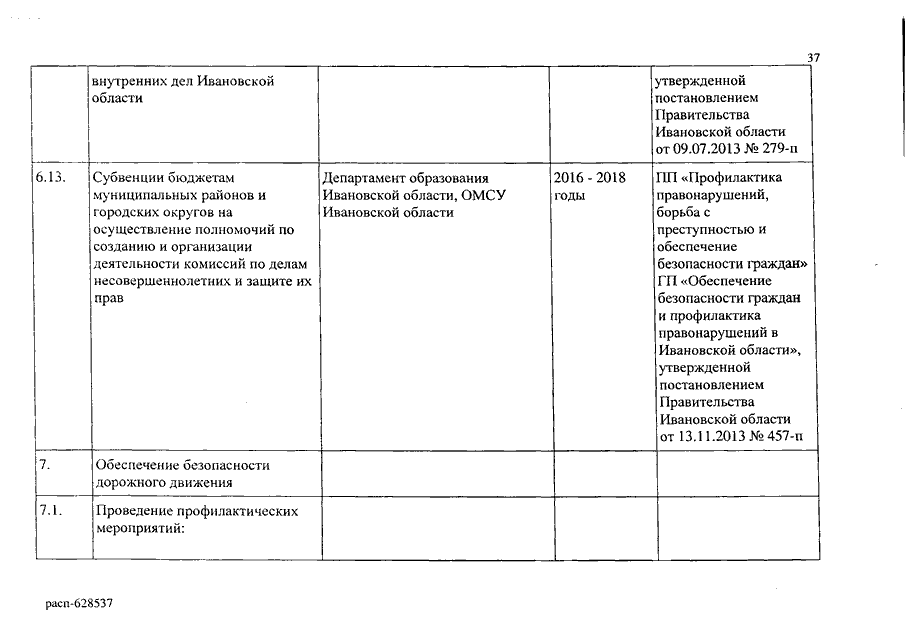 37

| | внутренних дел Ивановской области | | | утвержденной постановлением Правительства Ивановской области от 09.07.2013 № 279-п |
|---|---|---|---|---|
| 6.13. | Субвенции бюджетам муниципальных районов и городских округов на осуществление полномочий по созданию и организации деятельности комиссий по делам несовершеннолетних и защите их прав | Департамент образования Ивановской области, ОМСУ Ивановской области | 2016 - 2018 годы | ПП «Профилактика правонарушений, борьба с преступностью и обеспечение безопасности граждан» ГП «Обеспечение безопасности граждан и профилактика правонарушений в Ивановской области», утвержденной постановлением Правительства Ивановской области от 13.11.2013 № 457-п |
| 7. | Обеспечение безопасности дорожного движения | | | |
| 7.1. | Проведение профилактических мероприятий: | | | |

расп-628537